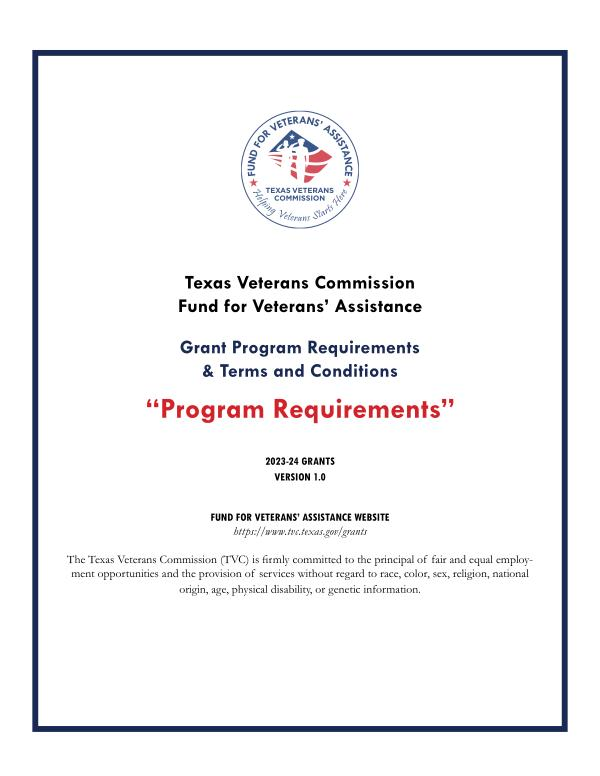 FUND FOR VETERANS' ASSISTANCE
TEXAS VETERANS COMMISSION
Helping Veterans Starts Here

Texas Veterans Commission
Fund for Veterans' Assistance

Grant Program Requirements
& Terms and Conditions

"Program Requirements"

2023-24 GRANTS
VERSION 1.0

FUND FOR VETERANS' ASSISTANCE WEBSITE
https://www.tvc.texas.gov/grants

The Texas Veterans Commission (TVC) is firmly committed to the principal of fair and equal employment opportunities and the provision of services without regard to race, color, sex, religion, national origin, age, physical disability, or genetic information.